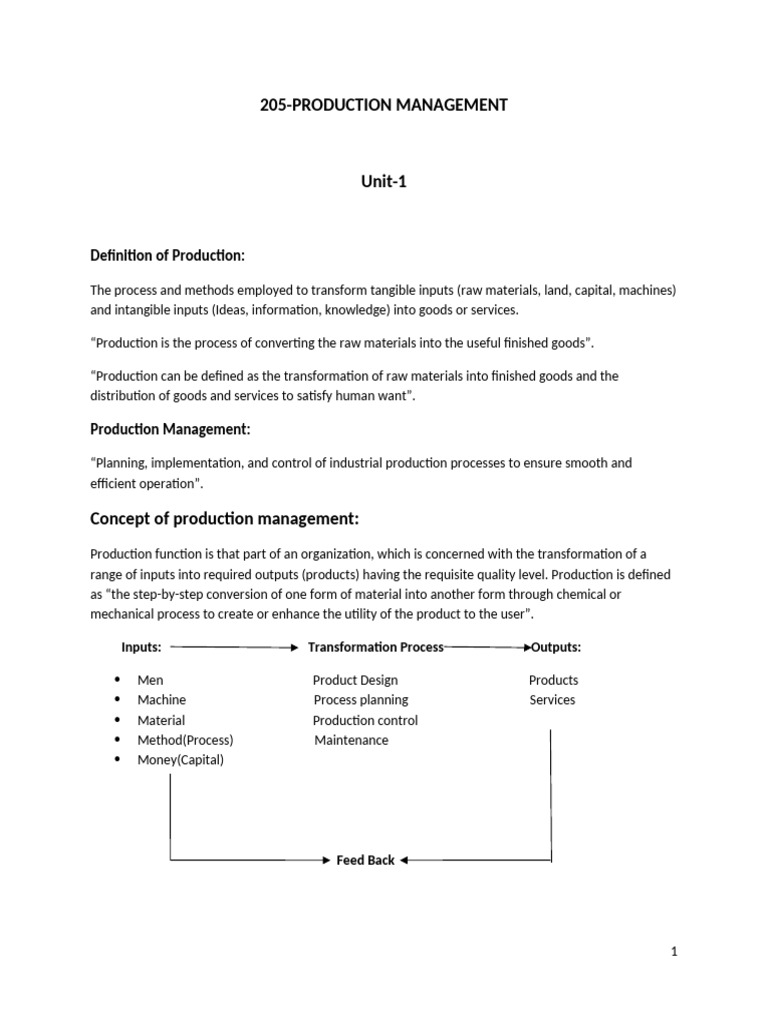 205-PRODUCTION MANAGEMENT

Unit-1

Definition of Production:

The process and methods employed to transform tangible inputs (raw materials, land, capital, machines) and intangible inputs (Ideas, information, knowledge) into goods or services.

"Production is the process of converting the raw materials into the useful finished goods".

"Production can be defined as the transformation of raw materials into finished goods and the distribution of goods and services to satisfy human want".

Production Management:

"Planning, implementation, and control of industrial production processes to ensure smooth and efficient operation".

Concept of production management:

Production function is that part of an organization, which is concerned with the transformation of a range of inputs into required outputs (products) having the requisite quality level. Production is defined as "the step-by-step conversion of one form of material into another form through chemical or mechanical process to create or enhance the utility of the product to the user".

Inputs:

• Men
• Machine
• Material
• Method(Process)
• Money(Capital)

Transformation Process

Product Design
Process planning
Production control
Maintenance

Outputs:

Products
Services

Feed Back

1